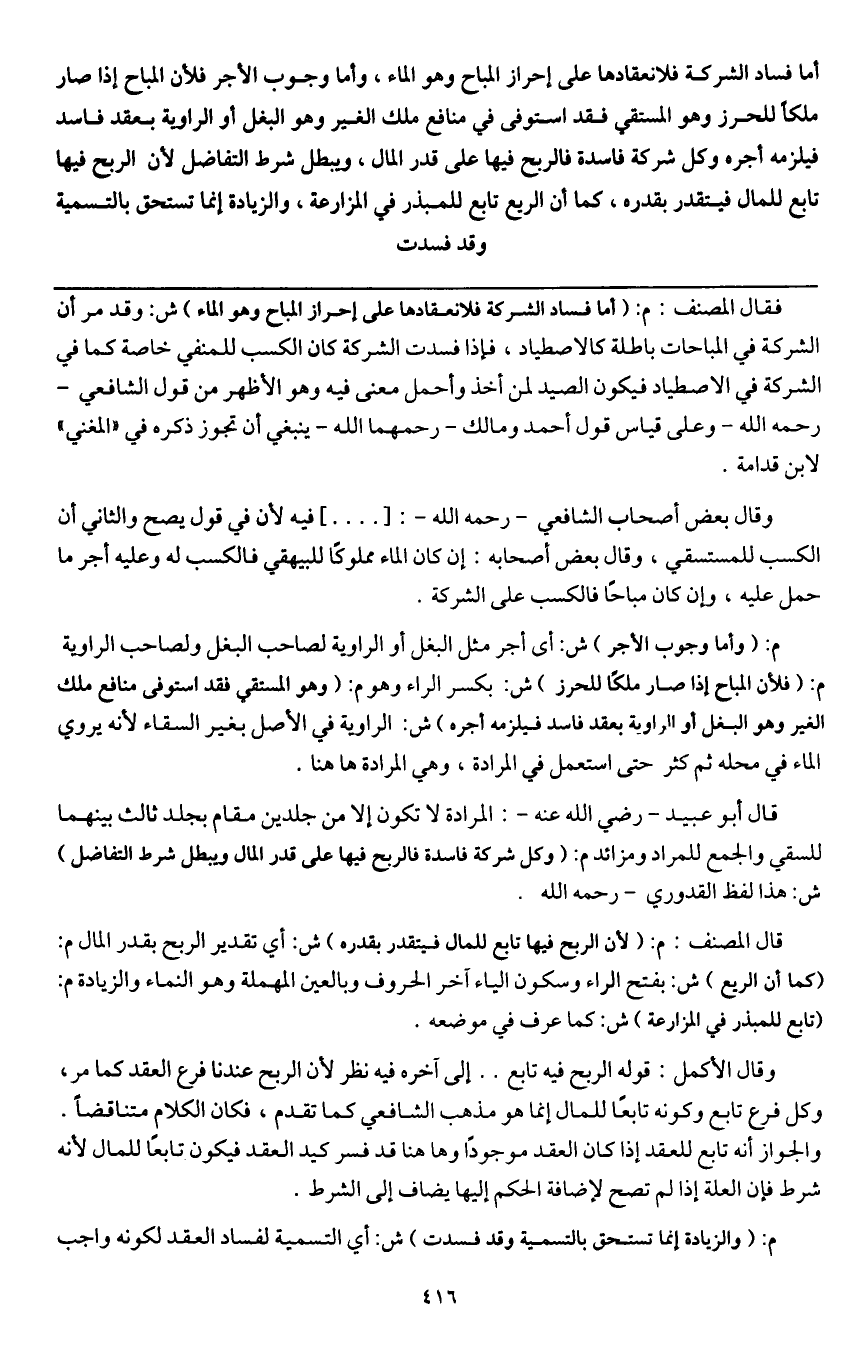 أما فساد الشركة فلانعقادها على إحراز المباح وهو الماء ، وأما وجوب الأجر فلأن المباح إذا صار ملكاً للحرز وهو المستقي فقد استوفى في منافع ملك الغير وهو البغل أو الراوية بعقد فاسد فيلزمه أجره وكل شركة فاسدة فالربح فيها على قدر المال ، ويبطل شرط التفاضل لأن الربح فيها تابع للمال فيتقدر بقدره ، كما أن الريع تابع للمبذر في المزارعة ، والزيادة إنما تستحق بالتسمية وقد فسدت

فقال المصنف : م: ( أما فساد الشركة فلانعقادها على إحراز المباح وهو الماء ) ش: وقد مر أن الشركة في المباحات باطلة كالاصطياد ، فإذا فسدت الشركة كان الكسب للمنفي خاصة كما في الشركة في الاصطياد فيكون الصيد لمن أخذ وأحمل معنى فيه وهو الأظهر من قول الشافعي - رحمه الله - وعلى قياس قول أحمد ومالك - رحمهما الله - ينبغي أن تجوز ذكره في «المغني» لابن قدامة .

وقال بعض أصحاب الشافعي - رحمه الله - : [ . . . . ] فيه لأن في قول يصح والثاني أن الكسب للمستقي ، وقال بعض أصحابه : إن كان الماء مملوكًا للبيهقي فالكسب له وعليه أجر ما حمل عليه ، وإن كان مباحًا فالكسب على الشركة .

م: ( وأما وجوب الأجر ) ش: أي أجر مثل البغل أو الراوية لصاحب البغل ولصاحب الراوية م: ( فلأن المباح إذا صار ملكًا للحرز ) ش: بكسر الراء وهو م: ( وهو المستقي فقد استوفى منافع ملك الغير وهو البغل أو الراوية بعقد فاسد فيلزمه أجره ) ش: الراوية في الأصل بغير السقاء لأنه يروي الماء في محله ثم كثر حتى استعمل في المرادة ، وهي المرادة ها هنا .

قال أبو عبيد - رضي الله عنه - : المرادة لا تكون إلا من جلدين مقام بجلد ثالث بينهما للسقي والجمع للمراد ومزائد م: ( وكل شركة فاسدة فالربح فيها على قدر المال ويبطل شرط التفاضل ) ش: هذا لفظ القدوري - رحمه الله .

قال المصنف : م: ( لأن الربح فيها تابع للمال فيتقدر بقدره ) ش: أي تقدير الربح بقدر المال م: (كما أن الريع ) ش: بفتح الراء وسكون الياء آخر الحروف وبالعين المهملة وهو النماء والزيادة م: (تابع للمبذر في المزارعة ) ش: كما عرف في موضعه .

وقال الأكمل : قوله الربح فيه تابع . . إلى آخره فيه نظر لأن الربح عندنا فرع العقد كما مر ، وكل فرع تابع وكونه تابعًا للمال إنما هو مذهب الشافعي كما تقدم ، فكان الكلام متناقضاً . والجواز أنه تابع للعقد إذا كان العقد موجودًا وها هنا قد فسر كيد العقد فيكون تابعًا للمال لأنه شرط فإن العلة إذا لم تصح لإضافة الحكم إليها يضاف إلى الشرط .

م: ( والزيادة إنما تستحق بالتسمية وقد فسدت ) ش: أي التسمية لفساد العقد لكونه واجب

٤١٦